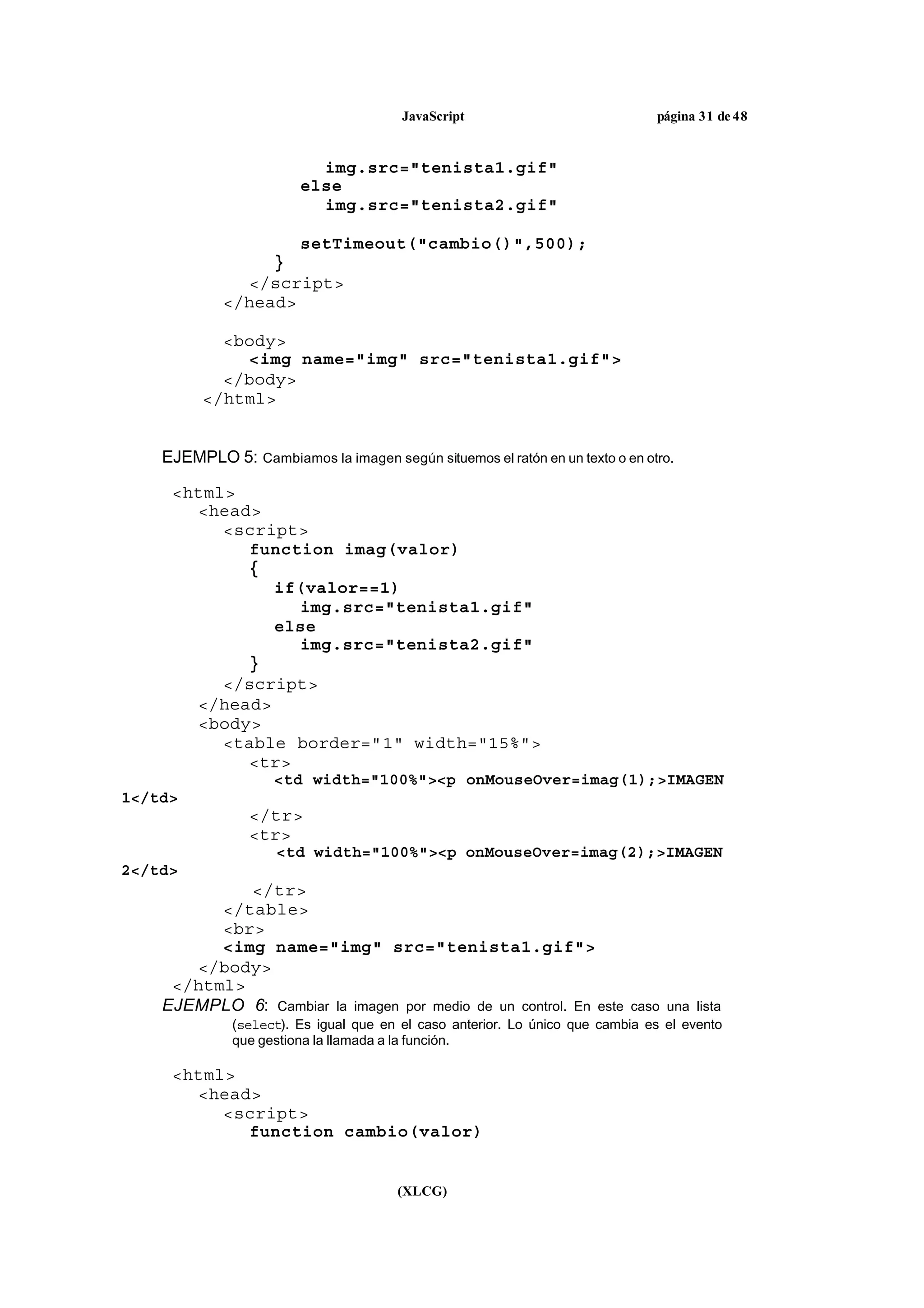 JavaScript página 31 de 48

img.src="tenista1.gif"
else
img.src="tenista2.gif"

setTimeout("cambio()",500);
}
</script>
</head>

<body>
<img name="img" src="tenista1.gif">
</body>
</html>

EJEMPLO 5: Cambiamos la imagen según situemos el ratón en un texto o en otro.

<html>
<head>
<script>
function imag(valor)
{
if(valor==1)
img.src="tenista1.gif"
else
img.src="tenista2.gif"
}
</script>
</head>
<body>
<table border="1" width="15%">
<tr>
<td width="100%"><p onMouseOver=imag(1);>IMAGEN 1</td>
</tr>
<tr>
<td width="100%"><p onMouseOver=imag(2);>IMAGEN 2</td>
</tr>
</table>
<br>
<img name="img" src="tenista1.gif">
</body>
</html>

EJEMPLO 6: Cambiar la imagen por medio de un control. En este caso una lista (select). Es igual que en el caso anterior. Lo único que cambia es el evento que gestiona la llamada a la función.

<html>
<head>
<script>
function cambio(valor)

(XLCG)